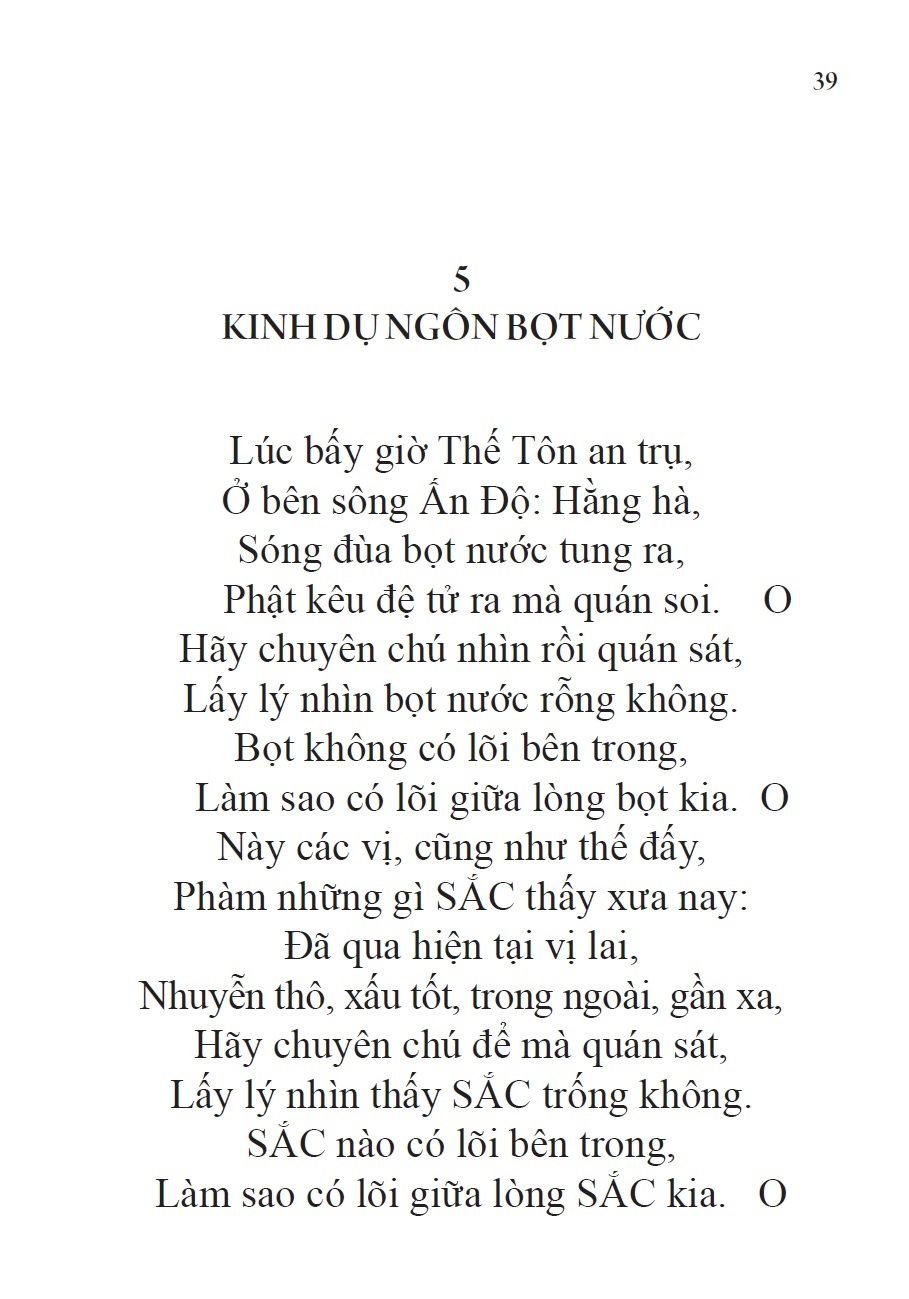 39

5
KINH DỤ NGÔN BỌT NƯỚC

Lúc bấy giờ Thế Tôn an trụ,
Ở bên sông Ấn Độ: Hằng hà,
Sóng đùa bọt nước tung ra,
Phật kêu đệ tử ra mà quán soi. O
Hãy chuyên chú nhìn rồi quán sát,
Lấy lý nhìn bọt nước rỗng không.
Bọt không có lõi bên trong,
Làm sao có lõi giữa lòng bọt kia. O
Này các vị, cũng như thế đấy,
Phàm những gì SẮC thấy xưa nay:
Đã qua hiện tại vị lai,
Nhuyễn thô, xấu tốt, trong ngoài, gần xa,
Hãy chuyên chú để mà quán sát,
Lấy lý nhìn thấy SẮC trống không.
SẮC nào có lõi bên trong,
Làm sao có lõi giữa lòng SẮC kia. O